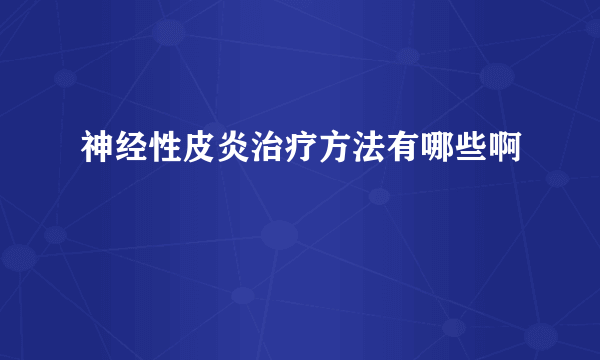 神经性皮炎治疗方法有哪些啊